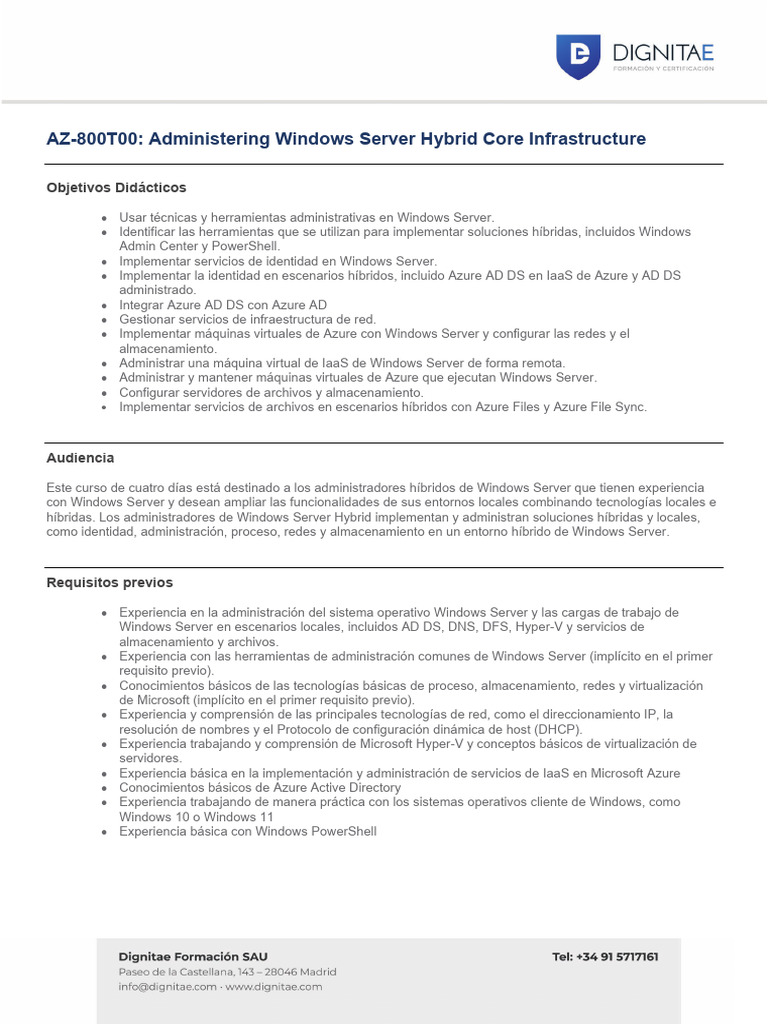 DIGNITAE
FORMACIÓN Y CERTIFICACIÓN

AZ-800T00: Administering Windows Server Hybrid Core Infrastructure

Objetivos Didácticos

- Usar técnicas y herramientas administrativas en Windows Server.
- Identificar las herramientas que se utilizan para implementar soluciones híbridas, incluidos Windows Admin Center y PowerShell.
- Implementar servicios de identidad en Windows Server.
- Implementar la identidad en escenarios híbridos, incluido Azure AD DS en IaaS de Azure y AD DS administrado.
- Integrar Azure AD DS con Azure AD
- Gestionar servicios de infraestructura de red.
- Implementar máquinas virtuales de Azure con Windows Server y configurar las redes y el almacenamiento.
- Administrar una máquina virtual de IaaS de Windows Server de forma remota.
- Administrar y mantener máquinas virtuales de Azure que ejecutan Windows Server.
- Configurar servidores de archivos y almacenamiento.
- Implementar servicios de archivos en escenarios híbridos con Azure Files y Azure File Sync.

Audiencia

Este curso de cuatro días está destinado a los administradores híbridos de Windows Server que tienen experiencia con Windows Server y desean ampliar las funcionalidades de sus entornos locales combinando tecnologías locales e híbridas. Los administradores de Windows Server Hybrid implementan y administran soluciones híbridas y locales, como identidad, administración, proceso, redes y almacenamiento en un entorno híbrido de Windows Server.

Requisitos previos

- Experiencia en la administración del sistema operativo Windows Server y las cargas de trabajo de Windows Server en escenarios locales, incluidos AD DS, DNS, DFS, Hyper-V y servicios de almacenamiento y archivos.
- Experiencia con las herramientas de administración comunes de Windows Server (implícito en el primer requisito previo).
- Conocimientos básicos de las tecnologías básicas de proceso, almacenamiento, redes y virtualización de Microsoft (implícito en el primer requisito previo).
- Experiencia y comprensión de las principales tecnologías de red, como el direccionamiento IP, la resolución de nombres y el Protocolo de configuración dinámica de host (DHCP).
- Experiencia trabajando y comprensión de Microsoft Hyper-V y conceptos básicos de virtualización de servidores.
- Experiencia básica en la implementación y administración de servicios de IaaS en Microsoft Azure
- Conocimientos básicos de Azure Active Directory
- Experiencia trabajando de manera práctica con los sistemas operativos cliente de Windows, como Windows 10 o Windows 11
- Experiencia básica con Windows PowerShell

Dignitae Formación SAU
Paseo de la Castellana, 143 – 28046 Madrid
info@dignitae.com · www.dignitae.com
Tel: +34 91 5717161